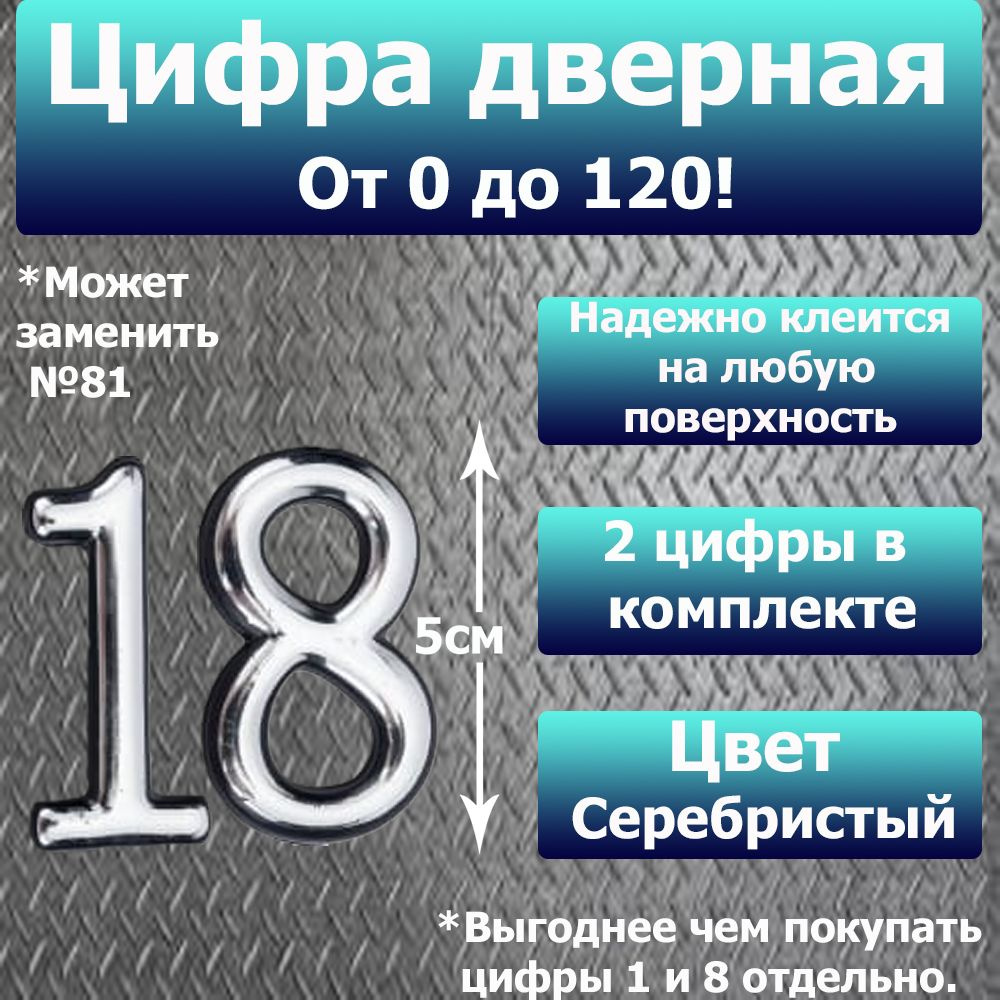 Цифра дверная
От 0 до 120!

*Может заменить №81

Надежно клеится на любую поверхность

18

5см

2 цифры в комплекте

Цвет Серебристый

*Выгоднее чем покупать цифры 1 и 8 отдельно.